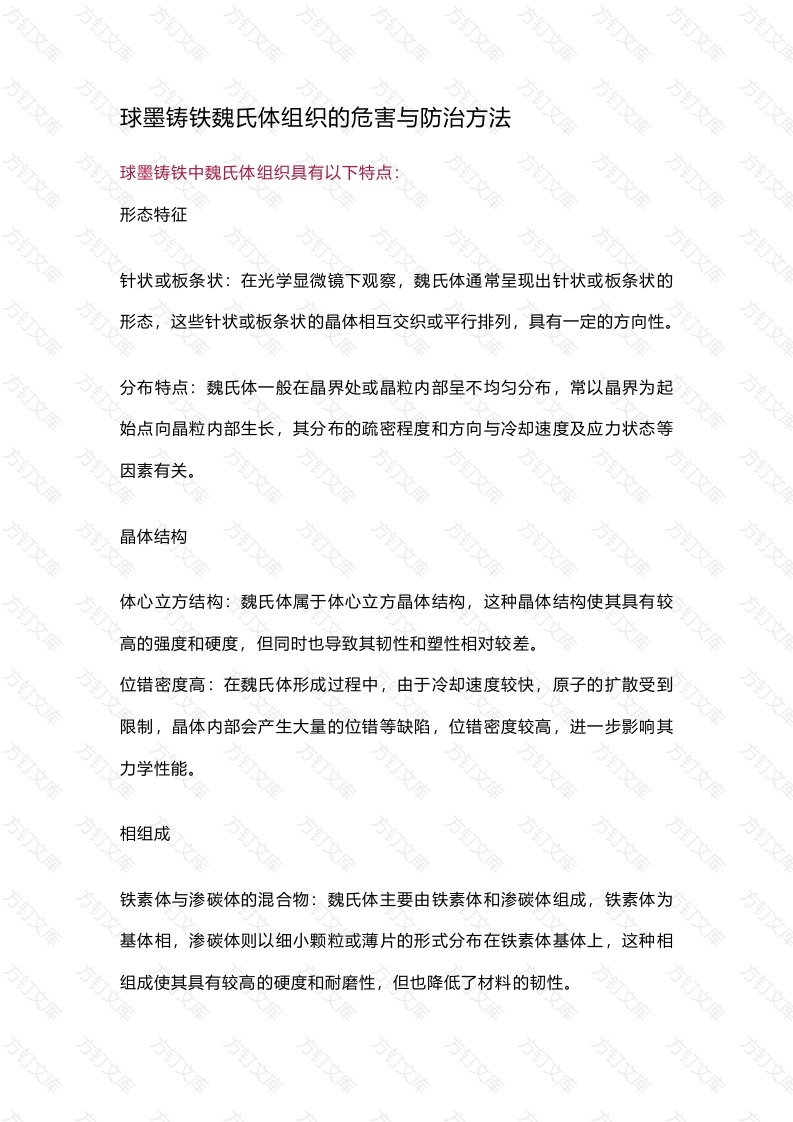 球墨铸铁魏氏体组织的危害与防治方法

球墨铸铁中魏氏体组织具有以下特点:

形态特征

针状或板条状：在光学显微镜下观察，魏氏体通常呈现出针状或板条状的形态，这些针状或板条状的晶体相互交织或平行排列，具有一定的方向性。

分布特点：魏氏体一般在晶界处或晶粒内部呈不均匀分布，常以晶界为起始点向晶粒内部生长，其分布的疏密程度和方向与冷却速度及应力状态等因素有关。

晶体结构

体心立方结构：魏氏体属于体心立方晶体结构，这种晶体结构使其具有较高的强度和硬度，但同时也导致其韧性和塑性相对较差。
位错密度高：在魏氏体形成过程中，由于冷却速度较快，原子的扩散受到限制，晶体内部会产生大量的位错等缺陷，位错密度较高，进一步影响其力学性能。

相组成

铁素体与渗碳体的混合物：魏氏体主要由铁素体和渗碳体组成，铁素体为基体相，渗碳体则以细小颗粒或薄片的形式分布在铁素体基体上，这种相组成使其具有较高的硬度和耐磨性，但也降低了材料的韧性。

方钉文库